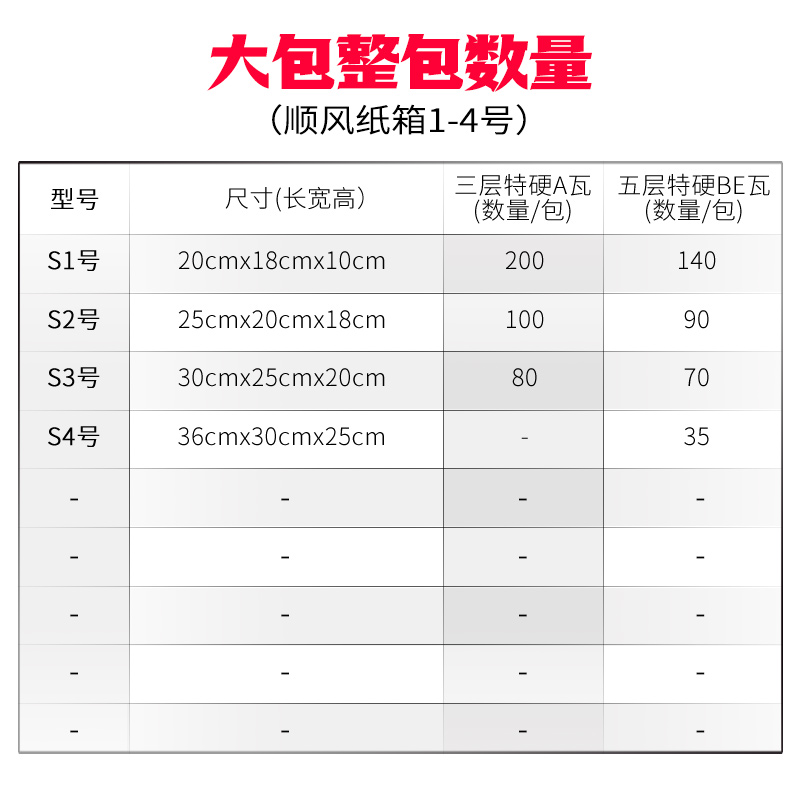 大包整包数量

（顺风纸箱1-4号）

| 型号 | 尺寸(长宽高) | 三层特硬A瓦 (数量/包) | 五层特硬BE瓦 (数量/包) |
|---|---|---|---|
| S1号 | 20cmx18cmx10cm | 200 | 140 |
| S2号 | 25cmx20cmx18cm | 100 | 90 |
| S3号 | 30cmx25cmx20cm | 80 | 70 |
| S4号 | 36cmx30cmx25cm | - | 35 |
| - | - | - | - |
| - | - | - | - |
| - | - | - | - |
| - | - | - | - |
| - | - | - | - |